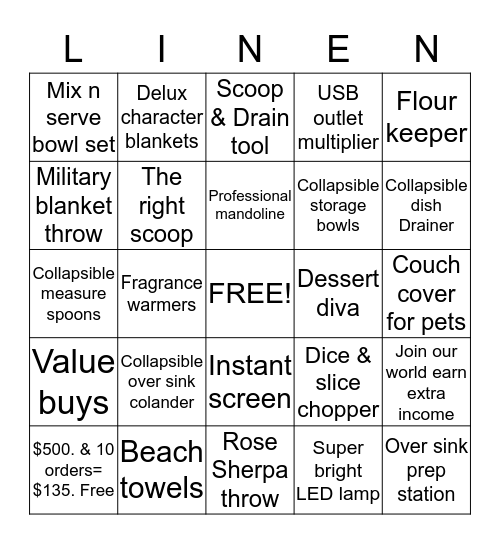 | L | I | N | E | N |
|---|---|---|---|---|
| Mix n serve bowl set | Delux character blankets | Scoop & Drain tool | USB outlet multiplier | Flour keeper |
| Military blanket throw | The right scoop | Professional mandoline | Collapsible storage bowls | Collapsible dish Drainer |
| Collapsible measure spoons | Fragrance warmers | FREE! | Dessert diva | Couch cover for pets |
| Value buys | Collapsible over sink colander | Instant screen | Dice & slice chopper | Join our world earn extra income |
| \$500. & 10 orders= \$135. Free | Beach towels | Rose Sherpa throw | Super bright LED lamp | Over sink prep station |